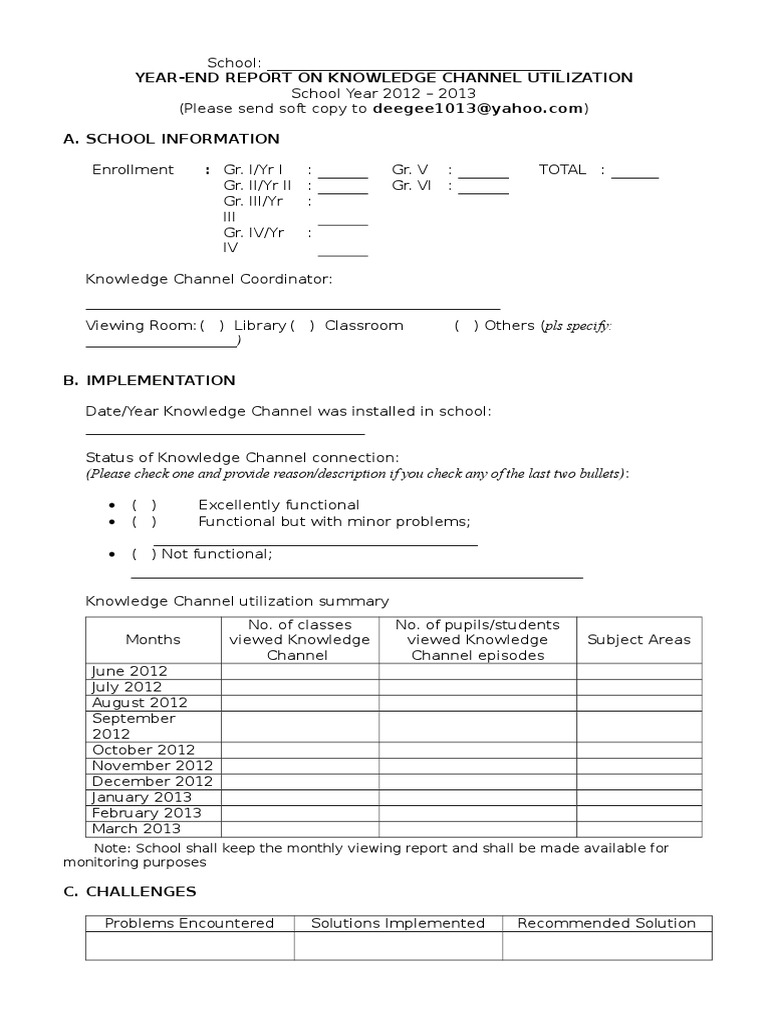 School: ____
YEAR-END REPORT ON KNOWLEDGE CHANNEL UTILIZATION
School Year 2012 – 2013
(Please send soft copy to deegee1013@yahoo.com)

A. SCHOOL INFORMATION

Enrollment : Gr. I/Yr I : ____ Gr. V : ____ TOTAL : ____
Gr. II/Yr II : ____ Gr. VI : ____
Gr. III/Yr III : ____
Gr. IV/Yr IV : ____

Knowledge Channel Coordinator:
____

Viewing Room: ( ) Library ( ) Classroom ( ) Others (pls specify: ____)

B. IMPLEMENTATION

Date/Year Knowledge Channel was installed in school:
____

Status of Knowledge Channel connection:
(Please check one and provide reason/description if you check any of the last two bullets):

• ( ) Excellently functional
• ( ) Functional but with minor problems;
____
• ( ) Not functional;
____

Knowledge Channel utilization summary

| Months | No. of classes viewed Knowledge Channel | No. of pupils/students viewed Knowledge Channel episodes | Subject Areas |
|---|---|---|---|
| June 2012 | | | |
| July 2012 | | | |
| August 2012 | | | |
| September 2012 | | | |
| October 2012 | | | |
| November 2012 | | | |
| December 2012 | | | |
| January 2013 | | | |
| February 2013 | | | |
| March 2013 | | | |

Note: School shall keep the monthly viewing report and shall be made available for monitoring purposes

C. CHALLENGES

| Problems Encountered | Solutions Implemented | Recommended Solution |
|---|---|---|
| | | |